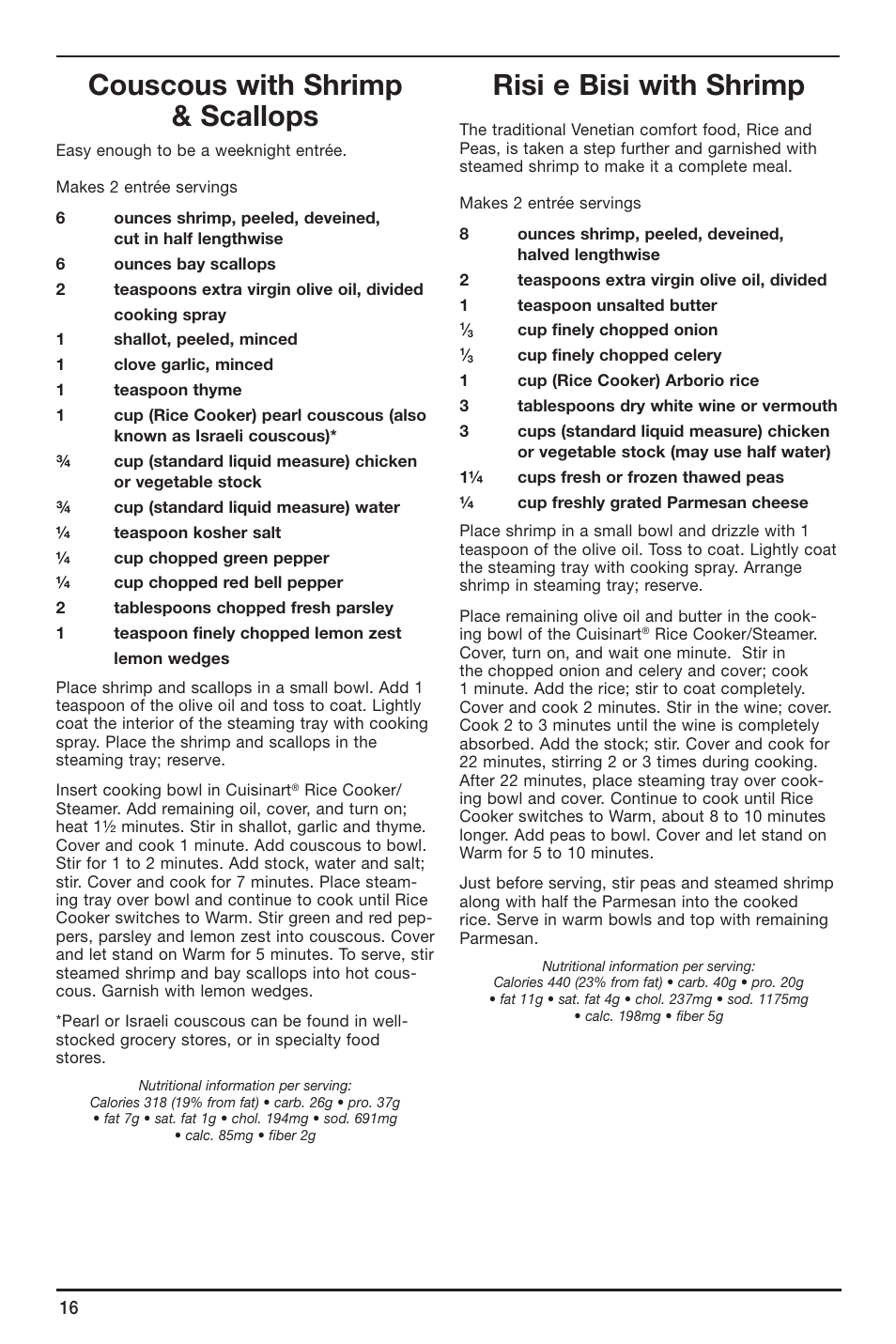 Couscous with Shrimp & Scallops

Easy enough to be a weeknight entrée.

Makes 2 entrée servings

6 ounces shrimp, peeled, deveined, cut in half lengthwise
6 ounces bay scallops
2 teaspoons extra virgin olive oil, divided
cooking spray
1 shallot, peeled, minced
1 clove garlic, minced
1 teaspoon thyme
1 cup (Rice Cooker) pearl couscous (also known as Israeli couscous)*
¾ cup (standard liquid measure) chicken or vegetable stock
¾ cup (standard liquid measure) water
¼ teaspoon kosher salt
¼ cup chopped green pepper
¼ cup chopped red bell pepper
2 tablespoons chopped fresh parsley
1 teaspoon finely chopped lemon zest
lemon wedges

Place shrimp and scallops in a small bowl. Add 1 teaspoon of the olive oil and toss to coat. Lightly coat the interior of the steaming tray with cooking spray. Place the shrimp and scallops in the steaming tray; reserve.

Insert cooking bowl in Cuisinart® Rice Cooker/Steamer. Add remaining oil, cover, and turn on; heat 1½ minutes. Stir in shallot, garlic and thyme. Cover and cook 1 minute. Add couscous to bowl. Stir for 1 to 2 minutes. Add stock, water and salt; stir. Cover and cook for 7 minutes. Place steaming tray over bowl and continue to cook until Rice Cooker switches to Warm. Stir green and red peppers, parsley and lemon zest into couscous. Cover and let stand on Warm for 5 minutes. To serve, stir steamed shrimp and bay scallops into hot couscous. Garnish with lemon wedges.

*Pearl or Israeli couscous can be found in well-stocked grocery stores, or in specialty food stores.

Nutritional information per serving:
Calories 318 (19% from fat) • carb. 26g • pro. 37g • fat 7g • sat. fat 1g • chol. 194mg • sod. 691mg • calc. 85mg • fiber 2g

Risi e Bisi with Shrimp

The traditional Venetian comfort food, Rice and Peas, is taken a step further and garnished with steamed shrimp to make it a complete meal.

Makes 2 entrée servings

8 ounces shrimp, peeled, deveined, halved lengthwise
2 teaspoons extra virgin olive oil, divided
1 teaspoon unsalted butter
⅓ cup finely chopped onion
⅓ cup finely chopped celery
1 cup (Rice Cooker) Arborio rice
3 tablespoons dry white wine or vermouth
3 cups (standard liquid measure) chicken or vegetable stock (may use half water)
1¼ cups fresh or frozen thawed peas
¼ cup freshly grated Parmesan cheese

Place shrimp in a small bowl and drizzle with 1 teaspoon of the olive oil. Toss to coat. Lightly coat the steaming tray with cooking spray. Arrange shrimp in steaming tray; reserve.

Place remaining olive oil and butter in the cooking bowl of the Cuisinart® Rice Cooker/Steamer. Cover, turn on, and wait one minute. Stir in the chopped onion and celery and cover; cook 1 minute. Add the rice; stir to coat completely. Cover and cook 2 minutes. Stir in the wine; cover. Cook 2 to 3 minutes until the wine is completely absorbed. Add the stock; stir. Cover and cook for 22 minutes, stirring 2 or 3 times during cooking. After 22 minutes, place steaming tray over cooking bowl and cover. Continue to cook until Rice Cooker switches to Warm, about 8 to 10 minutes longer. Add peas to bowl. Cover and let stand on Warm for 5 to 10 minutes.

Just before serving, stir peas and steamed shrimp along with half the Parmesan into the cooked rice. Serve in warm bowls and top with remaining Parmesan.

Nutritional information per serving:
Calories 440 (23% from fat) • carb. 40g • pro. 20g • fat 11g • sat. fat 4g • chol. 237mg • sod. 1175mg • calc. 198mg • fiber 5g

16